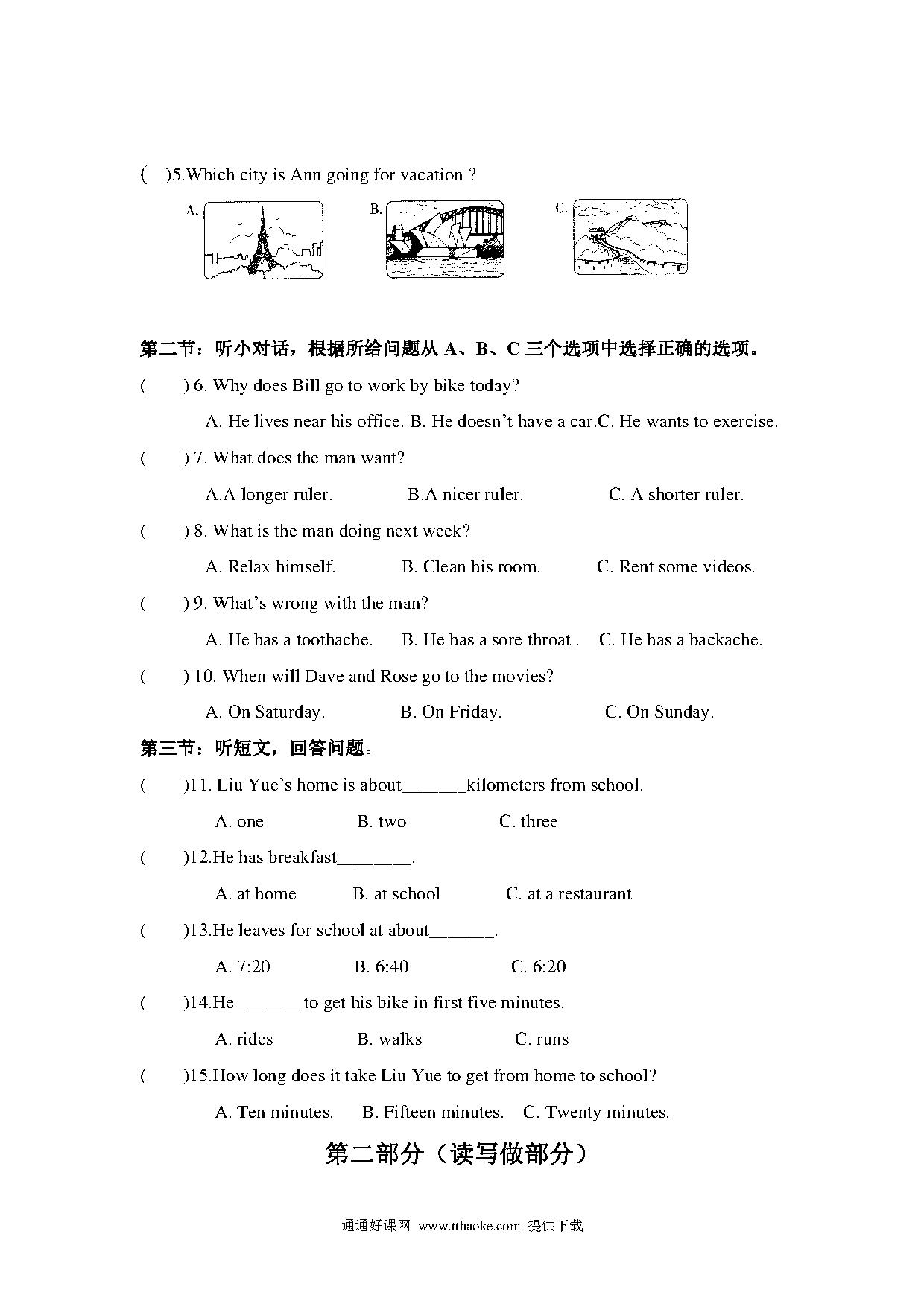 (　)5.Which city is Ann going for vacation ?

A.

B.

C.

第二节：听小对话，根据所给问题从 A、B、C 三个选项中选择正确的选项。

(　　) 6. Why does Bill go to work by bike today?

A. He lives near his office. B. He doesn't have a car.C. He wants to exercise.

(　　) 7. What does the man want?

A.A longer ruler.　　B.A nicer ruler.　　C. A shorter ruler.

(　　) 8. What is the man doing next week?

A. Relax himself.　　B. Clean his room.　　C. Rent some videos.

(　　) 9. What's wrong with the man?

A. He has a toothache.　B. He has a sore throat .　C. He has a backache.

(　　) 10. When will Dave and Rose go to the movies?

A. On Saturday.　　B. On Friday.　　C. On Sunday.

第三节：听短文，回答问题。

(　　)11. Liu Yue's home is about_______kilometers from school.

A. one　　B. two　　C. three

(　　)12.He has breakfast________.

A. at home　　B. at school　　C. at a restaurant

(　　)13.He leaves for school at about_______.

A. 7:20　　B. 6:40　　C. 6:20

(　　)14.He _______to get his bike in first five minutes.

A. rides　　B. walks　　C. runs

(　　)15.How long does it take Liu Yue to get from home to school?

A. Ten minutes.　B. Fifteen minutes.　C. Twenty minutes.

第二部分（读写做部分）

通通好课网 www.tthaoke.com 提供下载